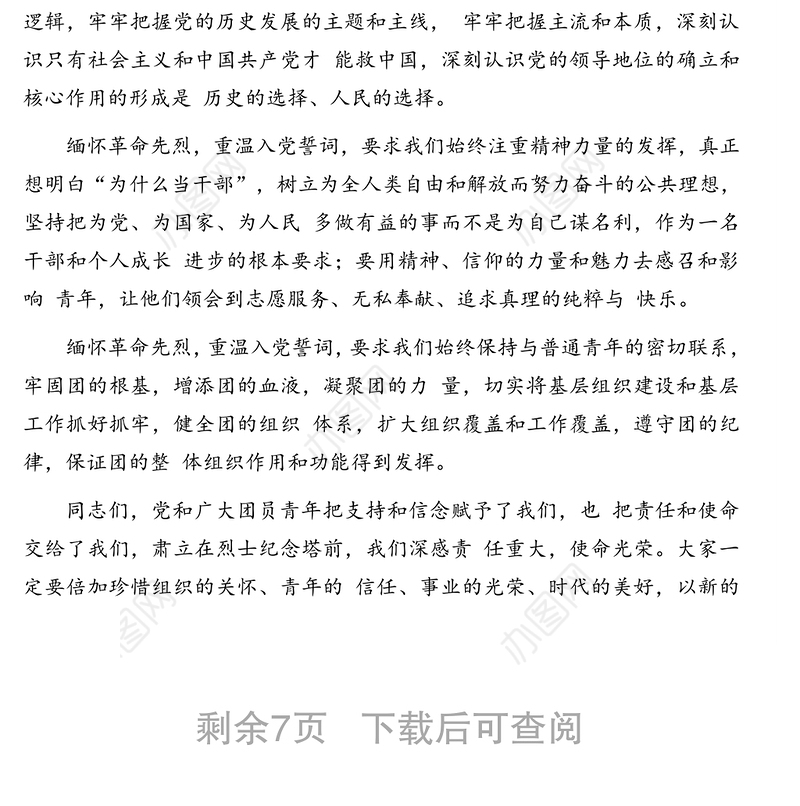 逻辑，牢牢把握党的历史发展的主题和主线， 牢牢把握主流和本质，深刻认识只有社会主义和中国共产党才 能救中国，深刻认识党的领导地位的确立和核心作用的形成是 历史的选择、人民的选择。

缅怀革命先烈，重温入党誓词，要求我们始终注重精神力量的发挥，真正想明白“为什么当干部”，树立为全人类自由和解放而努力奋斗的公共理想，坚持把为党、为国家、为人民 多做有益的事而不是为自己谋名利，作为一名干部和个人成长 进步的根本要求；要用精神、信仰的力量和魅力去感召和影响 青年，让他们领会到志愿服务、无私奉献、追求真理的纯粹与 快乐。

缅怀革命先烈，重温入党誓词，要求我们始终保持与普通青年的密切联系，牢固团的根基，增添团的血液，凝聚团的力 量，切实将基层组织建设和基层工作抓好抓牢，健全团的组织 体系，扩大组织覆盖和工作覆盖，遵守团的纪律，保证团的整 体组织作用和功能得到发挥。

同志们，党和广大团员青年把支持和信念赋予了我们，也 把责任和使命交给了我们，肃立在烈士纪念塔前，我们深感责 任重大，使命光荣。大家一定要倍加珍惜组织的关怀、青年的 信任、事业的光荣、时代的美好，以新的

剩余7页 下载后可查阅